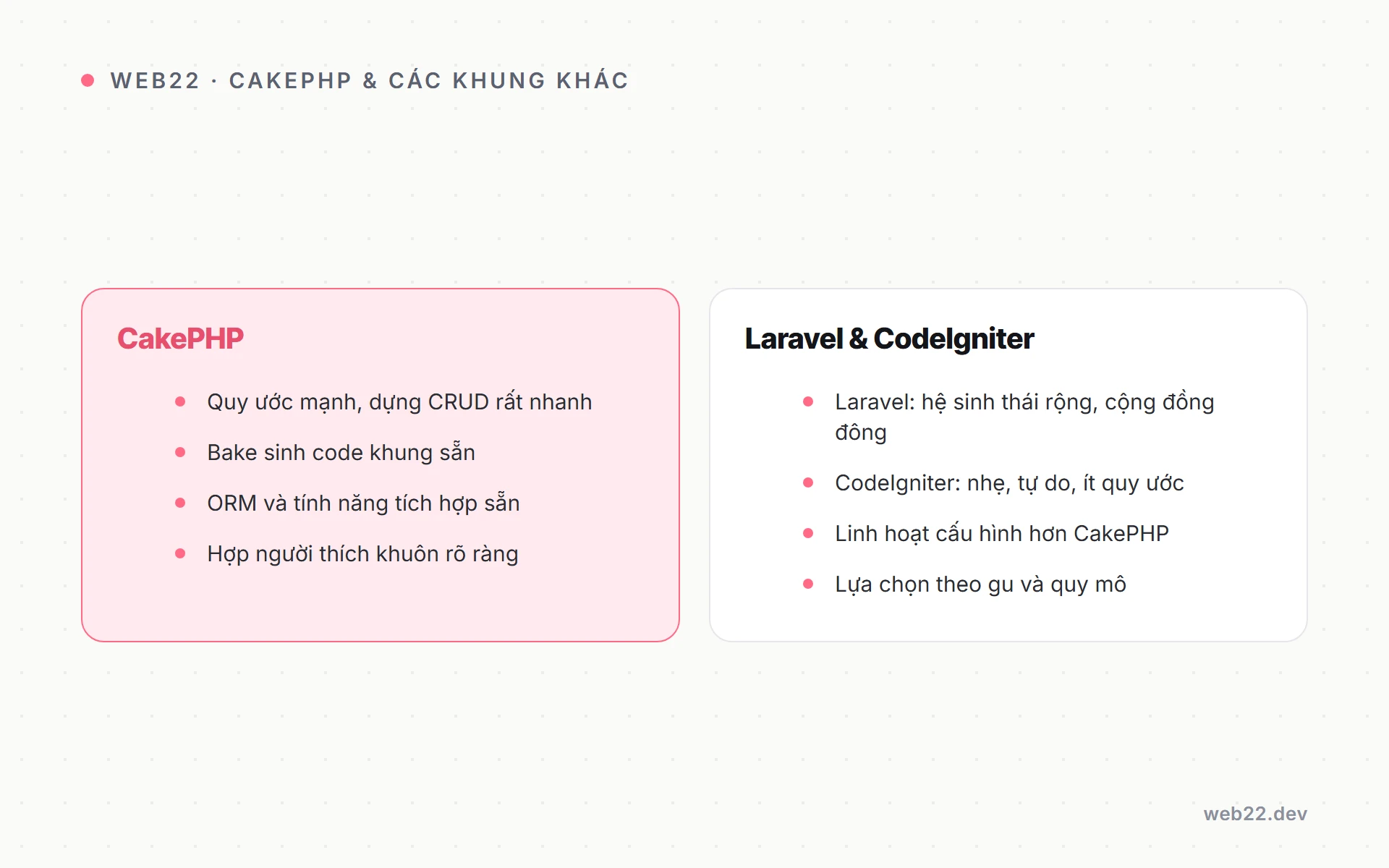 WEB22 · CAKEPHP & CÁC KHUNG KHÁC

CakePHP

- Quy ước mạnh, dựng CRUD rất nhanh
- Bake sinh code khung sẵn
- ORM và tính năng tích hợp sẵn
- Hợp người thích khuôn rõ ràng

Laravel & CodeIgniter

- Laravel: hệ sinh thái rộng, cộng đồng đông
- CodeIgniter: nhẹ, tự do, ít quy ước
- Linh hoạt cấu hình hơn CakePHP
- Lựa chọn theo gu và quy mô

web22.dev